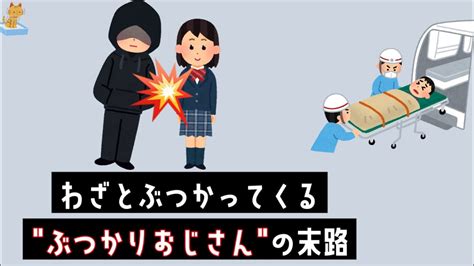 わざとぶつかってくる
"ぶつかりおじさん"の末路